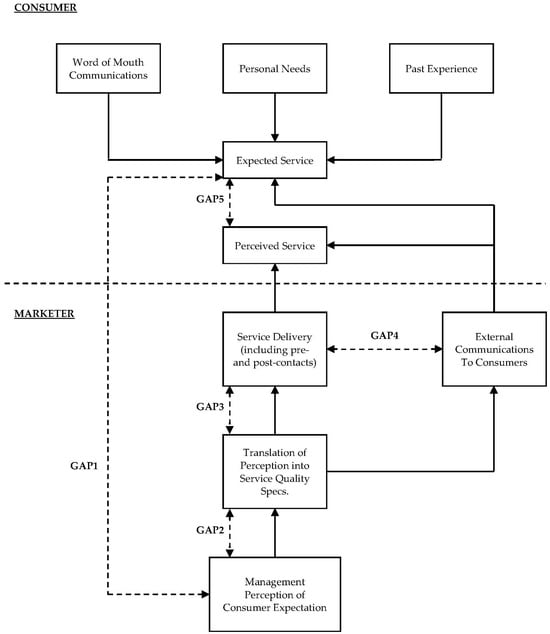 CONSUMER

Word of Mouth Communications

Personal Needs

Past Experience

Expected Service

GAP5

Perceived Service

MARKETER

Service Delivery (including pre- and post-contacts)

GAP4

External Communications To Consumers

GAP3

Translation of Perception into Service Quality Specs.

GAP1

GAP2

Management Perception of Consumer Expectation